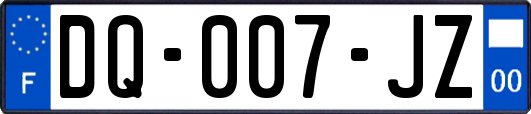 F

DQ-007-JZ

00